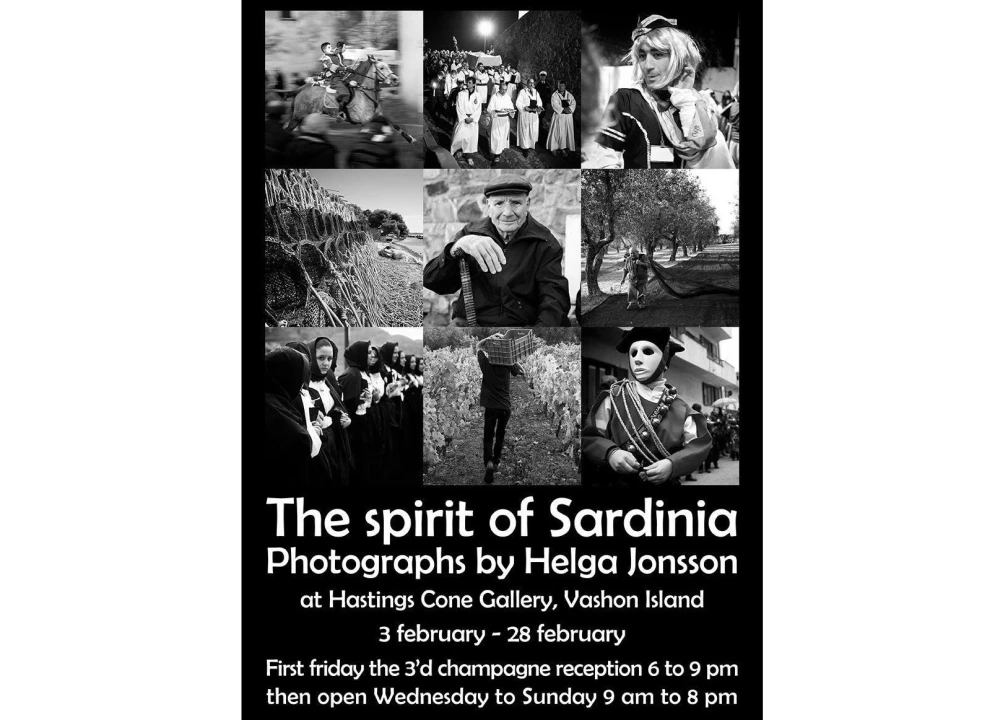 The spirit of Sardinia
Photographs by Helga Jonsson
at Hastings Cone Gallery, Vashon Island
3 february - 28 february
First friday the 3'd champagne reception 6 to 9 pm
then open Wednesday to Sunday 9 am to 8 pm